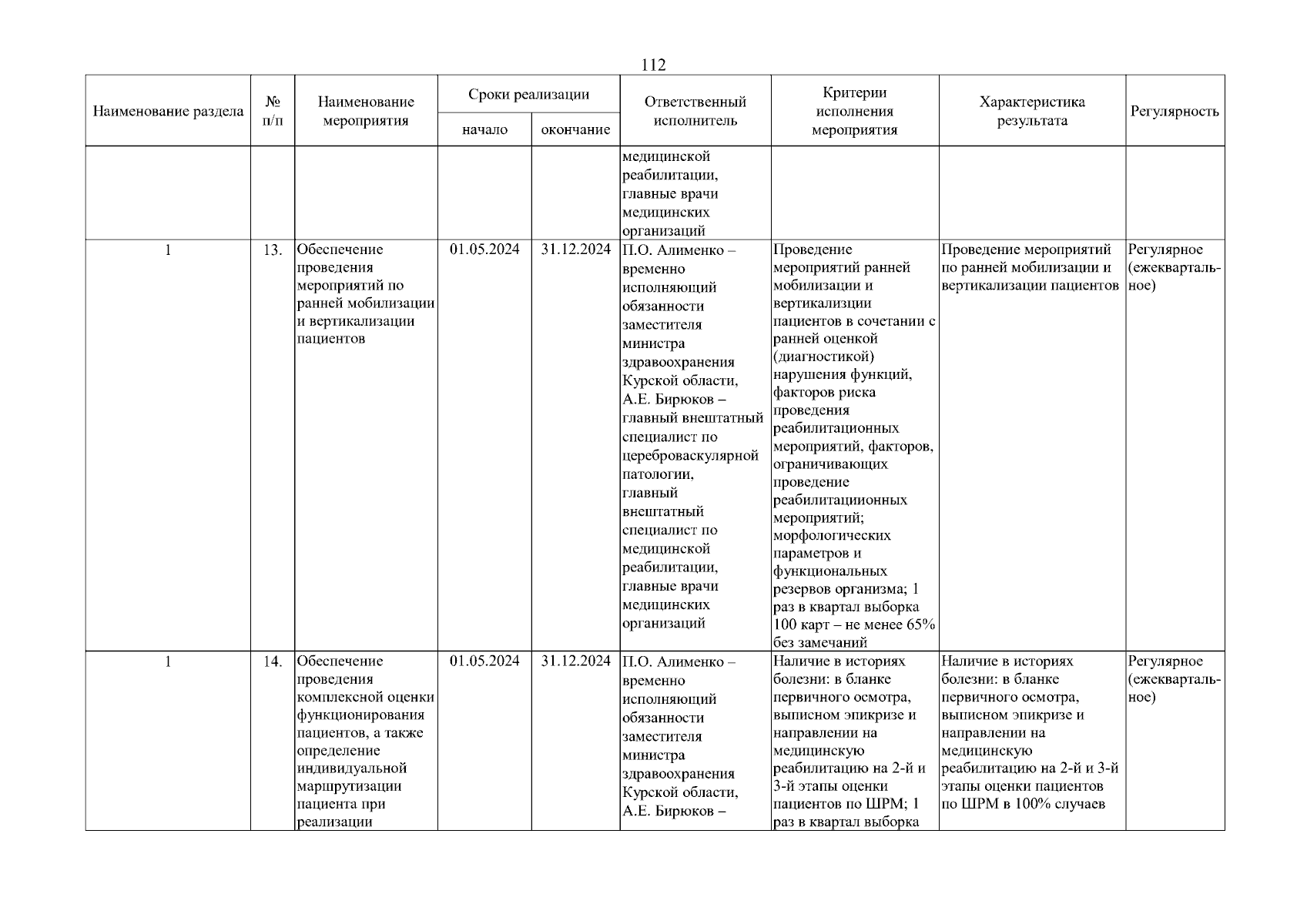 112

| Наименование раздела | № п/п | Наименование мероприятия | Сроки реализации: начало | Сроки реализации: окончание | Ответственный исполнитель | Критерии исполнения мероприятия | Характеристика результата | Регулярность |
|---|---|---|---|---|---|---|---|---|
| | | | | | медицинской реабилитации, главные врачи медицинских организаций | | | |
| 1 | 13. | Обеспечение проведения мероприятий по ранней мобилизации и вертикализации пациентов | 01.05.2024 | 31.12.2024 | П.О. Алименко – временно исполняющий обязанности заместителя министра здравоохранения Курской области, А.Е. Бирюков – главный внештатный специалист по цереброваскулярной патологии, главный внештатный специалист по медицинской реабилитации, главные врачи медицинских организаций | Проведение мероприятий ранней мобилизации и вертикализции пациентов в сочетании с ранней оценкой (диагностикой) нарушения функций, факторов риска проведения реабилитационных мероприятий, факторов, ограничивающих проведение реабилитациионных мероприятий; морфологических параметров и функциональных резервов организма; 1 раз в квартал выборка 100 карт – не менее 65% без замечаний | Проведение мероприятий по ранней мобилизации и вертикализации пациентов | Регулярное (ежеквартальное) |
| 1 | 14. | Обеспечение проведения комплексной оценки функционирования пациентов, а также определение индивидуальной маршрутизации пациента при реализации | 01.05.2024 | 31.12.2024 | П.О. Алименко – временно исполняющий обязанности заместителя министра здравоохранения Курской области, А.Е. Бирюков – | Наличие в историях болезни: в бланке первичного осмотра, выписном эпикризе и направлении на медицинскую реабилитацию на 2-й и 3-й этапы оценки пациентов по ШРМ; 1 раз в квартал выборка | Наличие в историях болезни: в бланке первичного осмотра, выписном эпикризе и направлении на медицинскую реабилитацию на 2-й и 3-й этапы оценки пациентов по ШРМ в 100% случаев | Регулярное (ежеквартальное) |